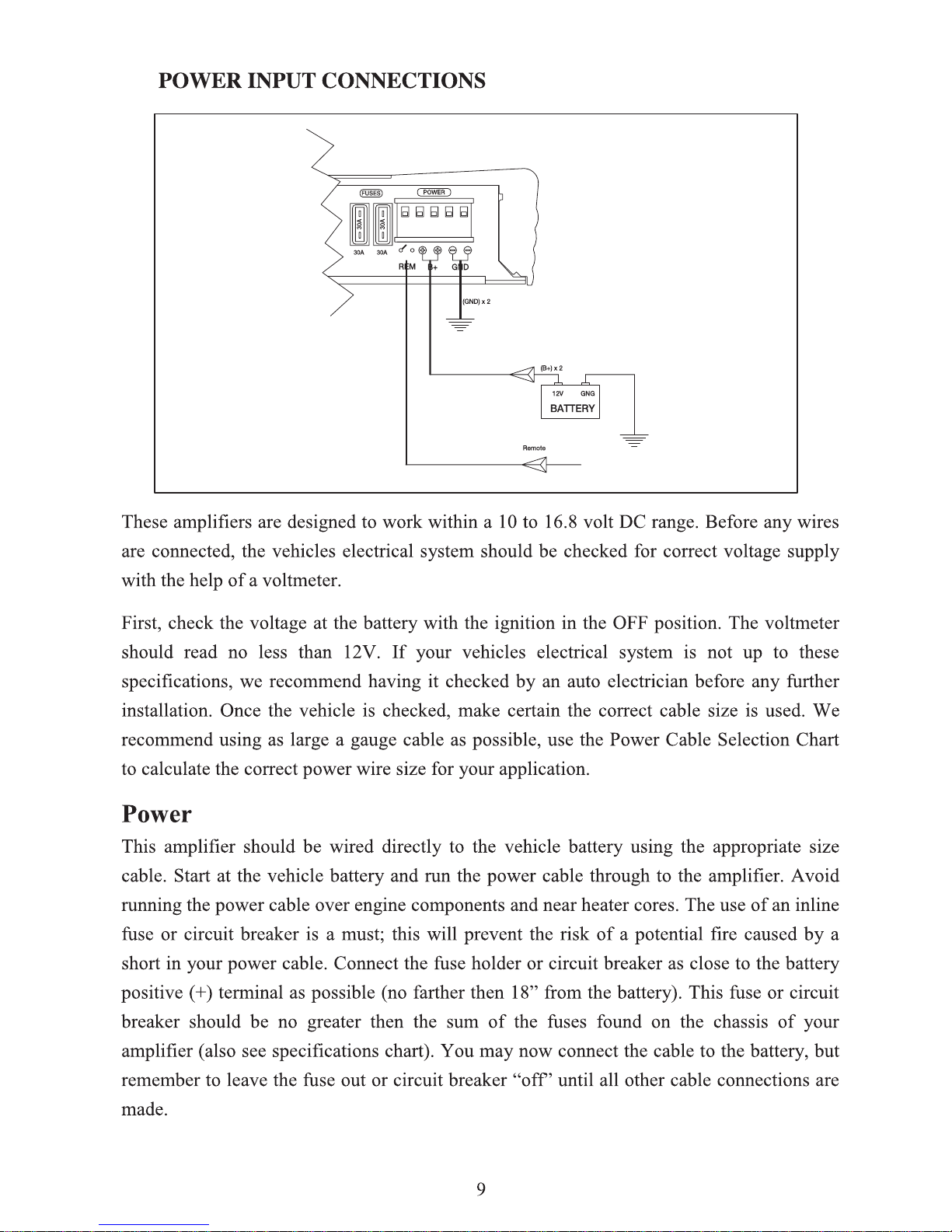 POWER INPUT CONNECTIONS

FUSES
POWER
30A
30A
30A
30A
REM
B+
GND
(GND) x 2
(B+) x 2
12V
GNG
BATTERY
Remote

These amplifiers are designed to work within a 10 to 16.8 volt DC range. Before any wires are connected, the vehicles electrical system should be checked for correct voltage supply with the help of a voltmeter.

First, check the voltage at the battery with the ignition in the OFF position. The voltmeter should read no less than 12V. If your vehicles electrical system is not up to these specifications, we recommend having it checked by an auto electrician before any further installation. Once the vehicle is checked, make certain the correct cable size is used. We recommend using as large a gauge cable as possible, use the Power Cable Selection Chart to calculate the correct power wire size for your application.

Power

This amplifier should be wired directly to the vehicle battery using the appropriate size cable. Start at the vehicle battery and run the power cable through to the amplifier. Avoid running the power cable over engine components and near heater cores. The use of an inline fuse or circuit breaker is a must; this will prevent the risk of a potential fire caused by a short in your power cable. Connect the fuse holder or circuit breaker as close to the battery positive (+) terminal as possible (no farther then 18” from the battery). This fuse or circuit breaker should be no greater then the sum of the fuses found on the chassis of your amplifier (also see specifications chart). You may now connect the cable to the battery, but remember to leave the fuse out or circuit breaker “off” until all other cable connections are made.

9